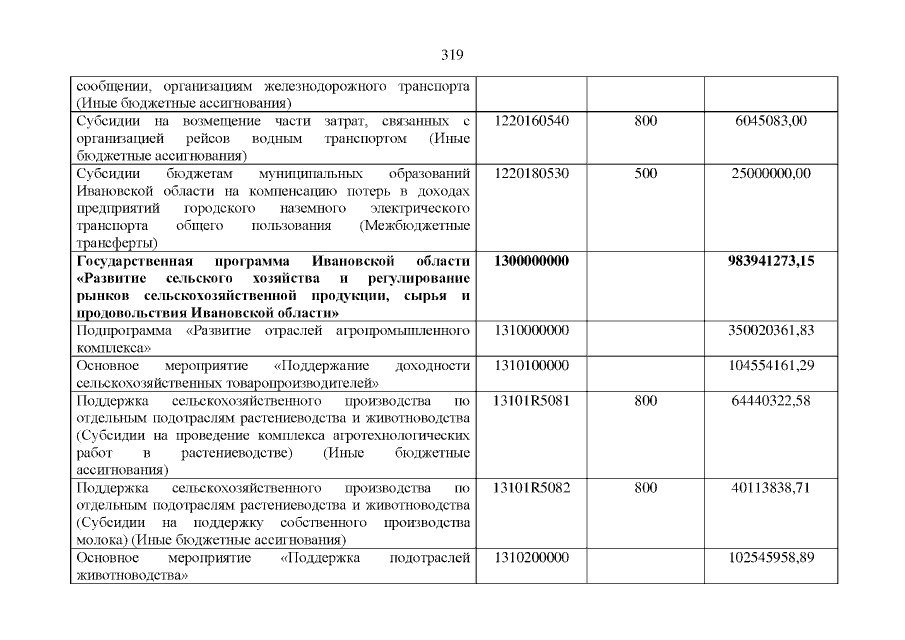 319

| сообщении, организациям железнодорожного транспорта (Иные бюджетные ассигнования) | | | |
|---|---|---|---|
| Субсидии на возмещение части затрат, связанных с организацией рейсов водным транспортом (Иные бюджетные ассигнования) | 1220160540 | 800 | 6045083,00 |
| Субсидии бюджетам муниципальных образований Ивановской области на компенсацию потерь в доходах предприятий городского наземного электрического транспорта общего пользования (Межбюджетные трансферты) | 1220180530 | 500 | 25000000,00 |
| Государственная программа Ивановской области «Развитие сельского хозяйства и регулирование рынков сельскохозяйственной продукции, сырья и продовольствия Ивановской области» | 1300000000 | | 983941273,15 |
| Подпрограмма «Развитие отраслей агропромышленного комплекса» | 1310000000 | | 350020361,83 |
| Основное мероприятие «Поддержание доходности сельскохозяйственных товаропроизводителей» | 1310100000 | | 104554161,29 |
| Поддержка сельскохозяйственного производства по отдельным подотраслям растениеводства и животноводства (Субсидии на проведение комплекса агротехнологических работ в растениеводстве) (Иные бюджетные ассигнования) | 13101R5081 | 800 | 64440322,58 |
| Поддержка сельскохозяйственного производства по отдельным подотраслям растениеводства и животноводства (Субсидии на поддержку собственного производства молока) (Иные бюджетные ассигнования) | 13101R5082 | 800 | 40113838,71 |
| Основное мероприятие «Поддержка подотраслей животноводства» | 1310200000 | | 102545958,89 |